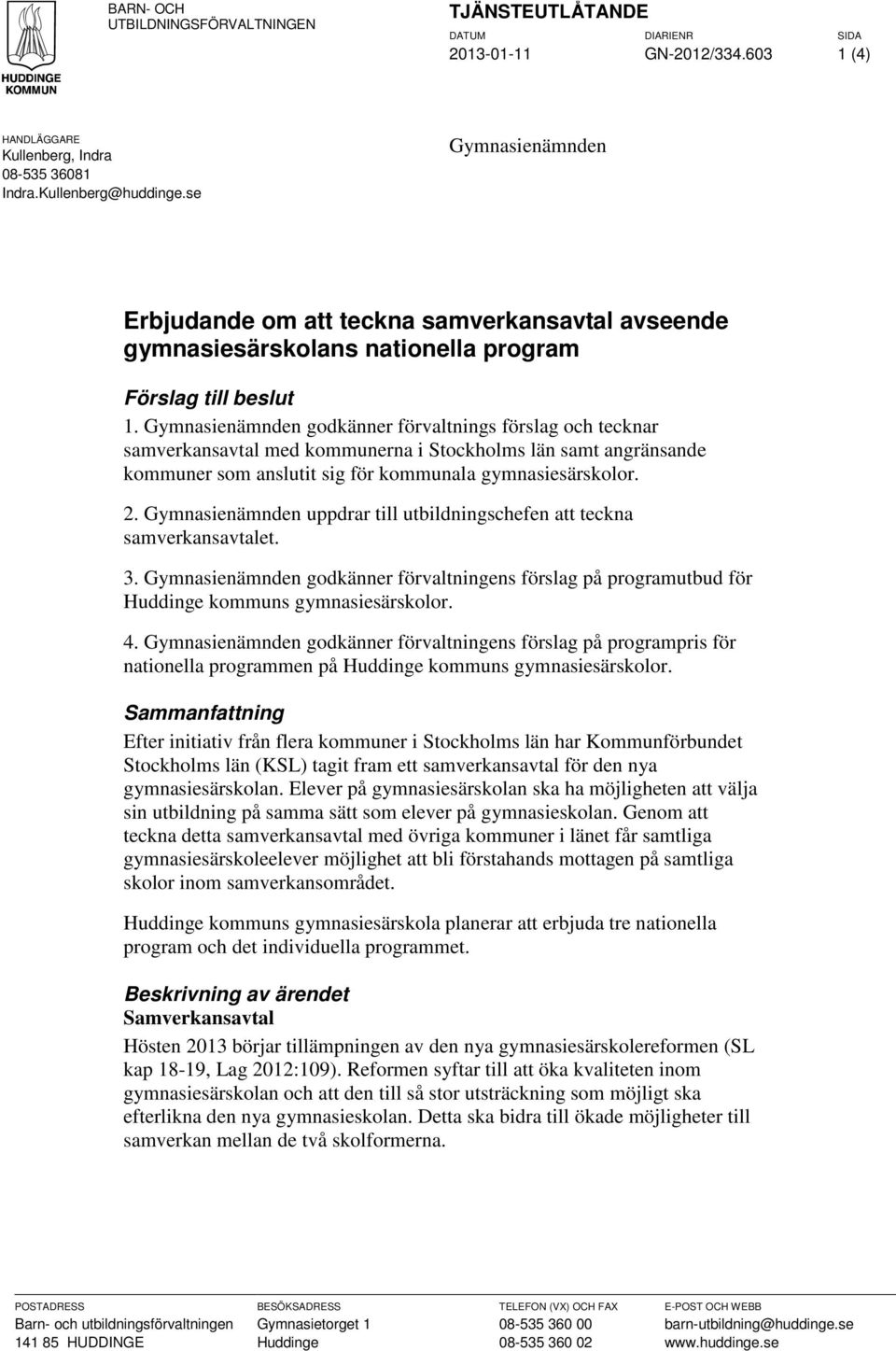 HUDDINGE KOMMUN

BARN- OCH UTBILDNINGSFÖRVALTNINGEN

TJÄNSTEUTLÅTANDE

DATUM
2013-01-11

DIARIENR
GN-2012/334.603

SIDA
1 (4)

HANDLÄGGARE
Kullenberg, Indra
08-535 36081
Indra.Kullenberg@huddinge.se

Gymnasienämnden

Erbjudande om att teckna samverkansavtal avseende gymnasiesärskolans nationella program

Förslag till beslut

1. Gymnasienämnden godkänner förvaltnings förslag och tecknar samverkansavtal med kommunerna i Stockholms län samt angränsande kommuner som anslutit sig för kommunala gymnasiesärskolor.

2. Gymnasienämnden uppdrar till utbildningschefen att teckna samverkansavtalet.

3. Gymnasienämnden godkänner förvaltningens förslag på programutbud för Huddinge kommuns gymnasiesärskolor.

4. Gymnasienämnden godkänner förvaltningens förslag på programpris för nationella programmen på Huddinge kommuns gymnasiesärskolor.

Sammanfattning

Efter initiativ från flera kommuner i Stockholms län har Kommunförbundet Stockholms län (KSL) tagit fram ett samverkansavtal för den nya gymnasiesärskolan. Elever på gymnasiesärskolan ska ha möjligheten att välja sin utbildning på samma sätt som elever på gymnasieskolan. Genom att teckna detta samverkansavtal med övriga kommuner i länet får samtliga gymnasiesärskoleelever möjlighet att bli förstahands mottagen på samtliga skolor inom samverkansområdet.

Huddinge kommuns gymnasiesärskola planerar att erbjuda tre nationella program och det individuella programmet.

Beskrivning av ärendet
Samverkansavtal

Hösten 2013 börjar tillämpningen av den nya gymnasiesärskolereformen (SL kap 18-19, Lag 2012:109). Reformen syftar till att öka kvaliteten inom gymnasiesärskolan och att den till så stor utsträckning som möjligt ska efterlikna den nya gymnasieskolan. Detta ska bidra till ökade möjligheter till samverkan mellan de två skolformerna.

POSTADRESS
Barn- och utbildningsförvaltningen
141 85 HUDDINGE

BESÖKSADRESS
Gymnasietorget 1
Huddinge

TELEFON (VX) OCH FAX
08-535 360 00
08-535 360 02

E-POST OCH WEBB
barn-utbildning@huddinge.se
www.huddinge.se